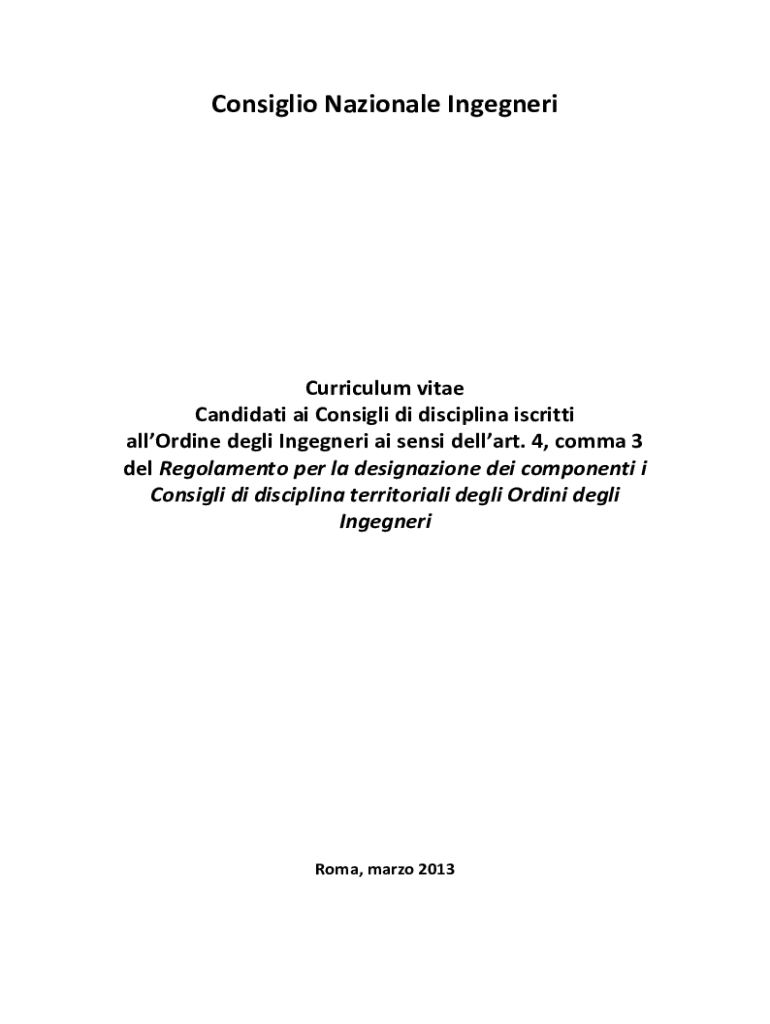 Consiglio Nazionale Ingegneri

Curriculum vitae
Candidati ai Consigli di disciplina iscritti all'Ordine degli Ingegneri ai sensi dell'art. 4, comma 3 del Regolamento per la designazione dei componenti i Consigli di disciplina territoriali degli Ordini degli Ingegneri

Roma, marzo 2013